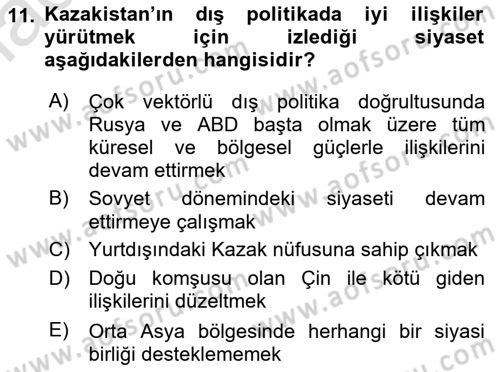 11. Kazakistan'ın dış politikada iyi ilişkiler yürütmek için izlediği siyaset aşağıdakilerden hangisidir?

A) Çok vektörlü dış politika doğrultusunda Rusya ve ABD başta olmak üzere tüm küresel ve bölgesel güçlerle ilişkilerini devam ettirmek

B) Sovyet dönemindeki siyaseti devam ettirmeye çalışmak

C) Yurtdışındaki Kazak nüfusuna sahip çıkmak

D) Doğu komşusu olan Çin ile kötü giden ilişkilerini düzeltmek

E) Orta Asya bölgesinde herhangi bir siyasi birliği desteklememek

www.aofsoru.com